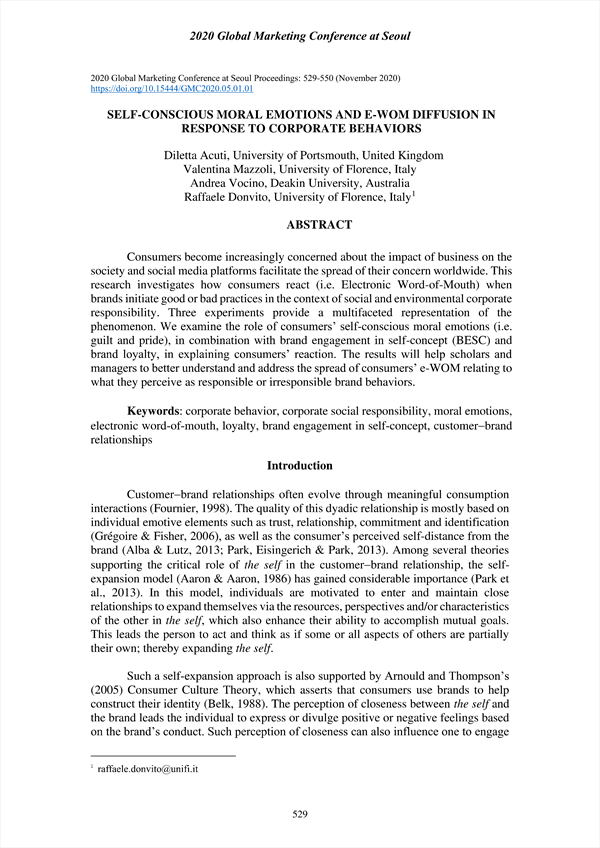 2020 Global Marketing Conference at Seoul

2020 Global Marketing Conference at Seoul Proceedings: 529-550 (November 2020)
https://doi.org/10.15444/GMC2020.05.01.01

SELF-CONSCIOUS MORAL EMOTIONS AND E-WOM DIFFUSION IN RESPONSE TO CORPORATE BEHAVIORS

Diletta Acuti, University of Portsmouth, United Kingdom
Valentina Mazzoli, University of Florence, Italy
Andrea Vocino, Deakin University, Australia
Raffaele Donvito, University of Florence, Italy$^1$

ABSTRACT

Consumers become increasingly concerned about the impact of business on the society and social media platforms facilitate the spread of their concern worldwide. This research investigates how consumers react (i.e. Electronic Word-of-Mouth) when brands initiate good or bad practices in the context of social and environmental corporate responsibility. Three experiments provide a multifaceted representation of the phenomenon. We examine the role of consumers' self-conscious moral emotions (i.e. guilt and pride), in combination with brand engagement in self-concept (BESC) and brand loyalty, in explaining consumers' reaction. The results will help scholars and managers to better understand and address the spread of consumers' e-WOM relating to what they perceive as responsible or irresponsible brand behaviors.

Keywords: corporate behavior, corporate social responsibility, moral emotions, electronic word-of-mouth, loyalty, brand engagement in self-concept, customer–brand relationships

Introduction

Customer–brand relationships often evolve through meaningful consumption interactions (Fournier, 1998). The quality of this dyadic relationship is mostly based on individual emotive elements such as trust, relationship, commitment and identification (Grégoire & Fisher, 2006), as well as the consumer's perceived self-distance from the brand (Alba & Lutz, 2013; Park, Eisingerich & Park, 2013). Among several theories supporting the critical role of the self in the customer–brand relationship, the self-expansion model (Aaron & Aaron, 1986) has gained considerable importance (Park et al., 2013). In this model, individuals are motivated to enter and maintain close relationships to expand themselves via the resources, perspectives and/or characteristics of the other in the self, which also enhance their ability to accomplish mutual goals. This leads the person to act and think as if some or all aspects of others are partially their own; thereby expanding the self.

Such a self-expansion approach is also supported by Arnould and Thompson's (2005) Consumer Culture Theory, which asserts that consumers use brands to help construct their identity (Belk, 1988). The perception of closeness between the self and the brand leads the individual to express or divulge positive or negative feelings based on the brand's conduct. Such perception of closeness can also influence one to engage

$^1$ raffaele.donvito@unifi.it

529